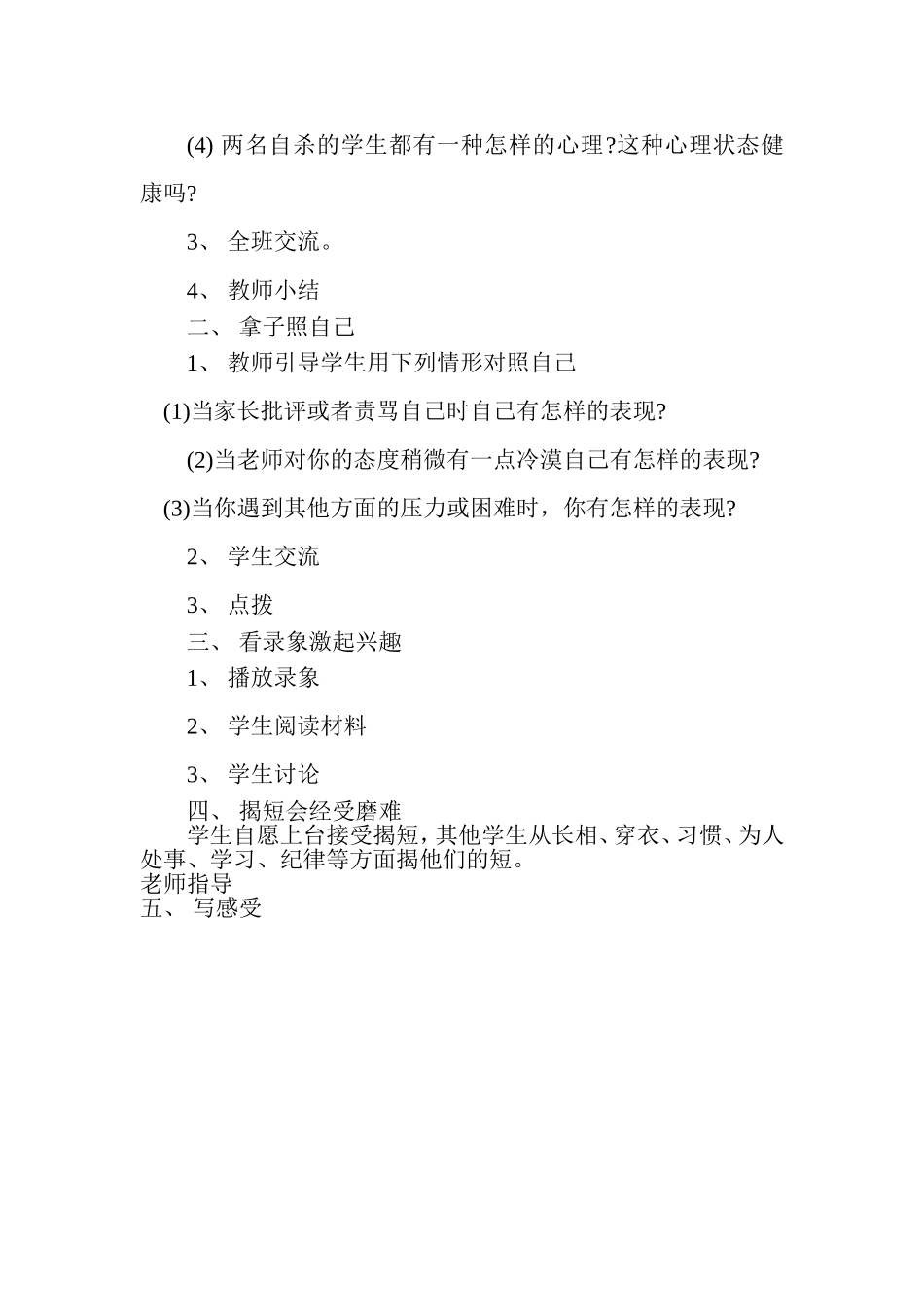 (4) 两名自杀的学生都有一种怎样的心理?这种心理状态健康吗?

3、 全班交流。

4、 教师小结

二、 拿子照自己

1、 教师引导学生用下列情形对照自己

(1)当家长批评或者责骂自己时自己有怎样的表现?

(2)当老师对你的态度稍微有一点冷漠自己有怎样的表现?

(3)当你遇到其他方面的压力或困难时，你有怎样的表现?

2、 学生交流

3、 点拨

三、 看录象激起兴趣

1、 播放录象

2、 学生阅读材料

3、 学生讨论

四、 揭短会经受磨难

学生自愿上台接受揭短，其他学生从长相、穿衣、习惯、为人处事、学习、纪律等方面揭他们的短。

老师指导

五、 写感受